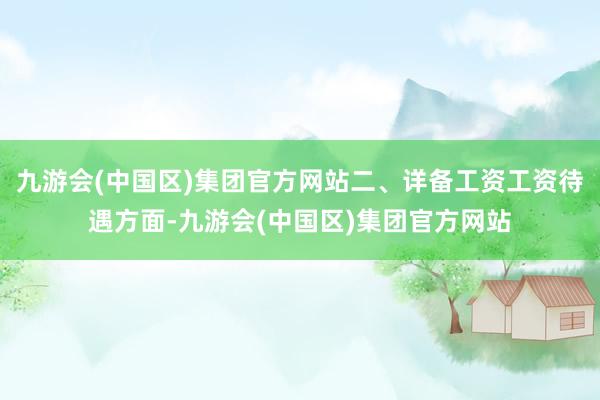 九游会(中国区)集团官方网站二、详备工资工资待遇方面-九游会(中国区)集团官方网站